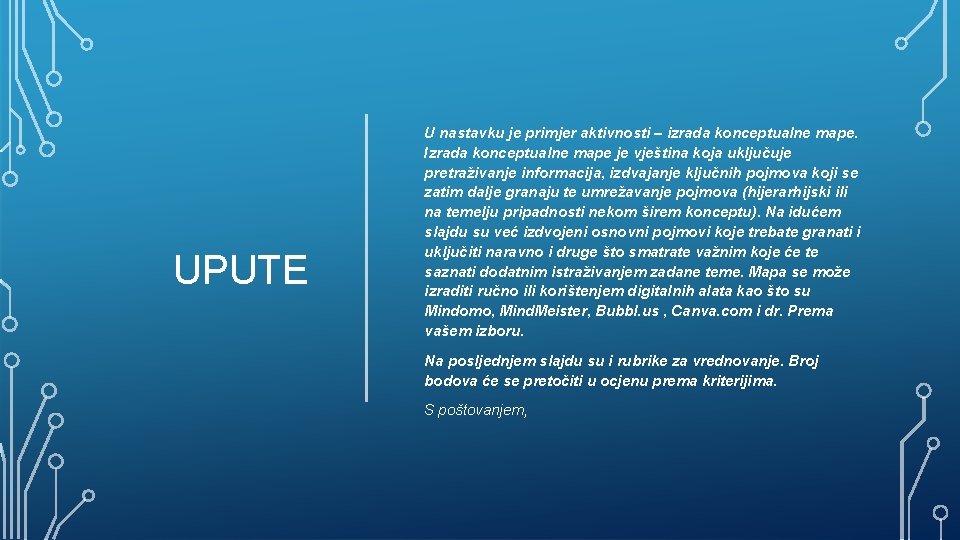 UPUTE

U nastavku je primjer aktivnosti – izrada konceptualne mape. Izrada konceptualne mape je vještina koja uključuje pretraživanje informacija, izdvajanje ključnih pojmova koji se zatim dalje granaju te umrežavanje pojmova (hijerarhijski ili na temelju pripadnosti nekom širem konceptu). Na idućem slajdu su već izdvojeni osnovni pojmovi koje trebate granati i uključiti naravno i druge što smatrate važnim koje će te saznati dodatnim istraživanjem zadane teme. Mapa se može izraditi ručno ili korištenjem digitalnih alata kao što su Mindomo, MindMeister, Bubbl.us , Canva.com i dr. Prema vašem izboru.

Na posljednjem slajdu su i rubrike za vrednovanje. Broj bodova će se pretočiti u ocjenu prema kriterijima.

S poštovanjem,